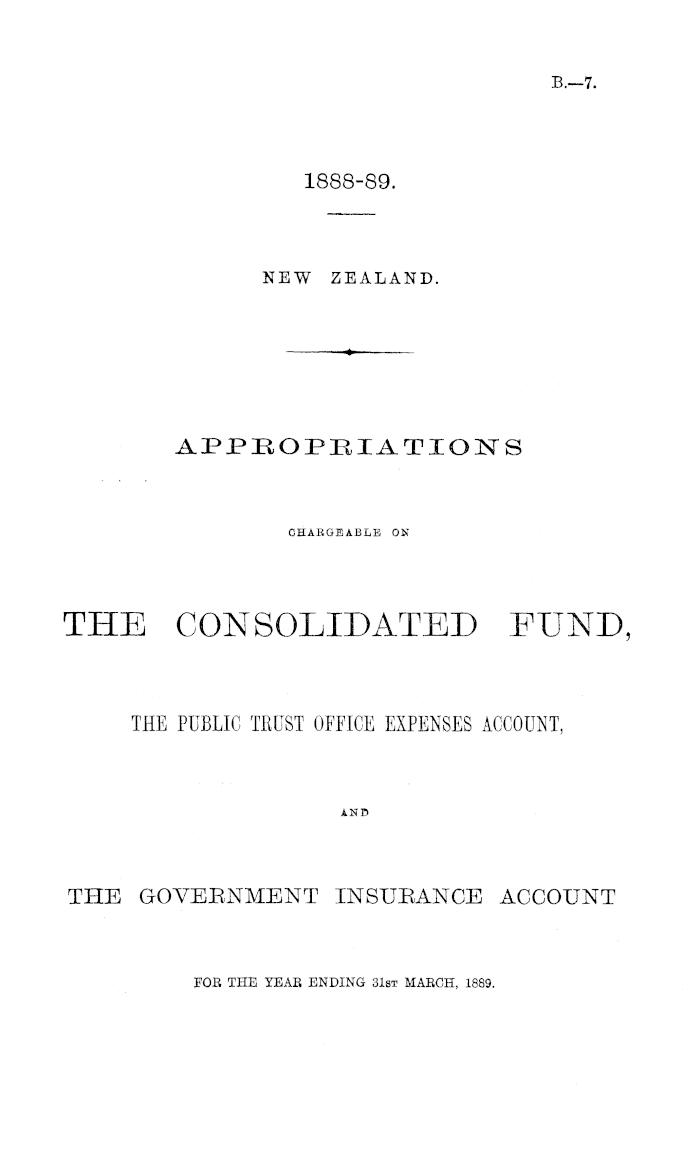 B.—7.

1888-89.

NEW ZEALAND.

APPROPRIATIONS

CHARGEABLE ON

THE CONSOLIDATED FUND,

THE PUBLIC TRUST OFFICE EXPENSES ACCOUNT,

AND

THE GOVERNMENT INSURANCE ACCOUNT

FOR THE YEAR ENDING 31ST MARCH, 1889.